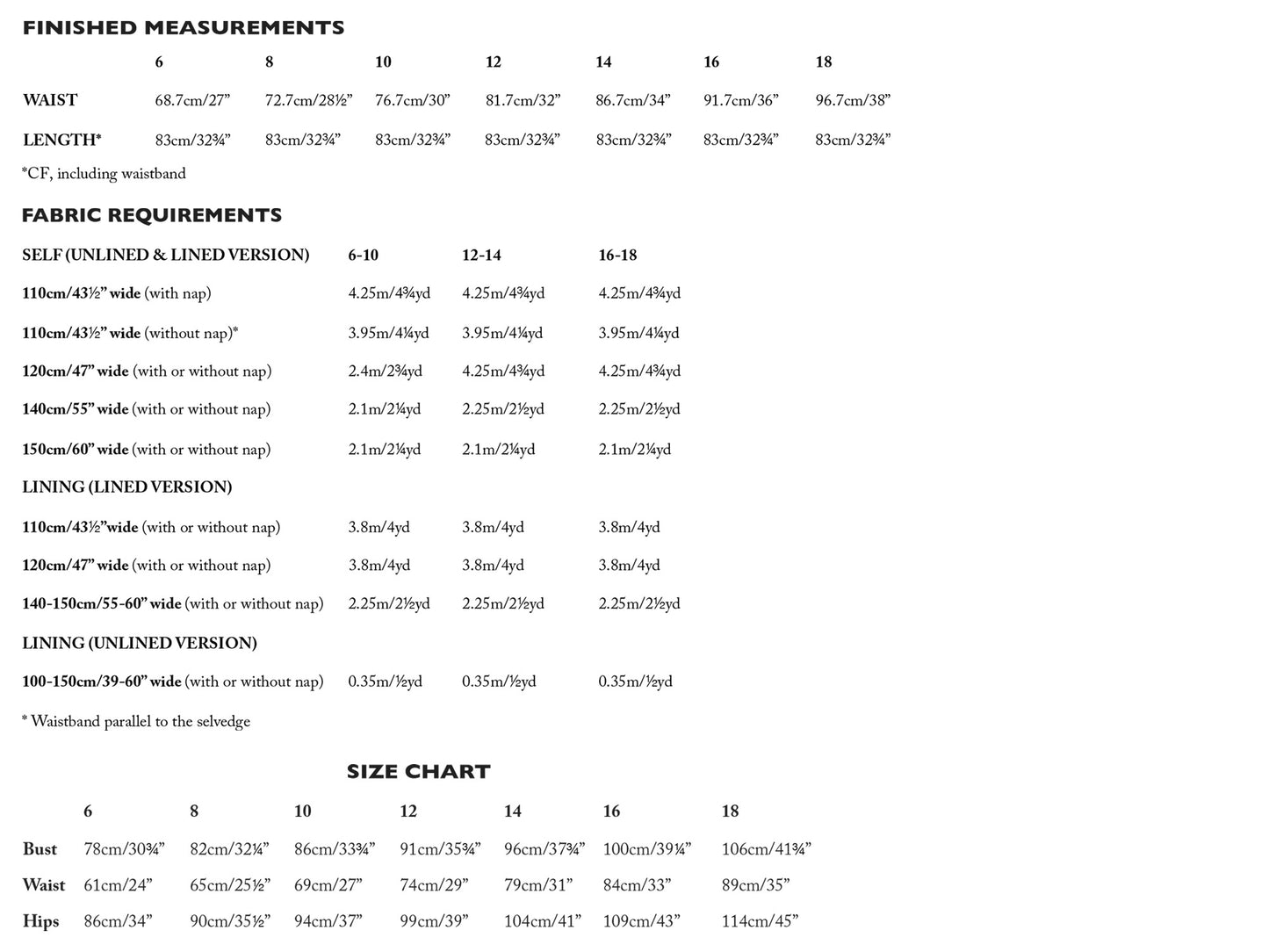 FINISHED MEASUREMENTS

| | 6 | 8 | 10 | 12 | 14 | 16 | 18 |
|---|---|---|---|---|---|---|---|
| WAIST | 68.7cm/27” | 72.7cm/28½” | 76.7cm/30” | 81.7cm/32” | 86.7cm/34” | 91.7cm/36” | 96.7cm/38” |
| LENGTH* | 83cm/32¾” | 83cm/32¾” | 83cm/32¾” | 83cm/32¾” | 83cm/32¾” | 83cm/32¾” | 83cm/32¾” |

*CF, including waistband

FABRIC REQUIREMENTS

| SELF (UNLINED & LINED VERSION) | 6-10 | 12-14 | 16-18 |
|---|---|---|---|
| 110cm/43½” wide (with nap) | 4.25m/4¾yd | 4.25m/4¾yd | 4.25m/4¾yd |
| 110cm/43½” wide (without nap)* | 3.95m/4¼yd | 3.95m/4¼yd | 3.95m/4¼yd |
| 120cm/47” wide (with or without nap) | 2.4m/2¾yd | 4.25m/4¾yd | 4.25m/4¾yd |
| 140cm/55” wide (with or without nap) | 2.1m/2¼yd | 2.25m/2½yd | 2.25m/2½yd |
| 150cm/60” wide (with or without nap) | 2.1m/2¼yd | 2.1m/2¼yd | 2.1m/2¼yd |
| LINING (LINED VERSION) | | | |
| 110cm/43½”wide (with or without nap) | 3.8m/4yd | 3.8m/4yd | 3.8m/4yd |
| 120cm/47” wide (with or without nap) | 3.8m/4yd | 3.8m/4yd | 3.8m/4yd |
| 140-150cm/55-60” wide (with or without nap) | 2.25m/2½yd | 2.25m/2½yd | 2.25m/2½yd |
| LINING (UNLINED VERSION) | | | |
| 100-150cm/39-60” wide (with or without nap) | 0.35m/½yd | 0.35m/½yd | 0.35m/½yd |

* Waistband parallel to the selvedge

SIZE CHART

| | 6 | 8 | 10 | 12 | 14 | 16 | 18 |
|---|---|---|---|---|---|---|---|
| Bust | 78cm/30¾” | 82cm/32¼” | 86cm/33¾” | 91cm/35¾” | 96cm/37¾” | 100cm/39¼” | 106cm/41¾” |
| Waist | 61cm/24” | 65cm/25½” | 69cm/27” | 74cm/29” | 79cm/31” | 84cm/33” | 89cm/35” |
| Hips | 86cm/34” | 90cm/35½” | 94cm/37” | 99cm/39” | 104cm/41” | 109cm/43” | 114cm/45” |